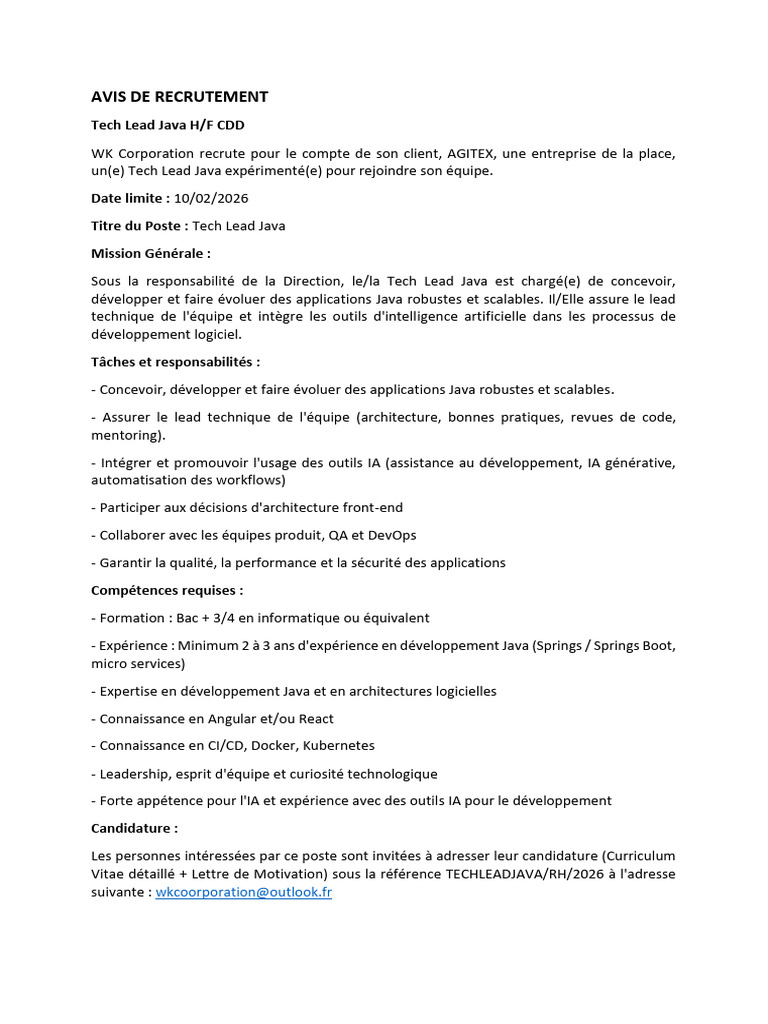 AVIS DE RECRUTEMENT

Tech Lead Java H/F CDD

WK Corporation recrute pour le compte de son client, AGITEX, une entreprise de la place, un(e) Tech Lead Java expérimenté(e) pour rejoindre son équipe.

Date limite : 10/02/2026

Titre du Poste : Tech Lead Java

Mission Générale :

Sous la responsabilité de la Direction, le/la Tech Lead Java est chargé(e) de concevoir, développer et faire évoluer des applications Java robustes et scalables. Il/Elle assure le lead technique de l'équipe et intègre les outils d'intelligence artificielle dans les processus de développement logiciel.

Tâches et responsabilités :

- Concevoir, développer et faire évoluer des applications Java robustes et scalables.

- Assurer le lead technique de l'équipe (architecture, bonnes pratiques, revues de code, mentoring).

- Intégrer et promouvoir l'usage des outils IA (assistance au développement, IA générative, automatisation des workflows)

- Participer aux décisions d'architecture front-end

- Collaborer avec les équipes produit, QA et DevOps

- Garantir la qualité, la performance et la sécurité des applications

Compétences requises :

- Formation : Bac + 3/4 en informatique ou équivalent

- Expérience : Minimum 2 à 3 ans d'expérience en développement Java (Springs / Springs Boot, micro services)

- Expertise en développement Java et en architectures logicielles

- Connaissance en Angular et/ou React

- Connaissance en CI/CD, Docker, Kubernetes

- Leadership, esprit d'équipe et curiosité technologique

- Forte appétence pour l'IA et expérience avec des outils IA pour le développement

Candidature :

Les personnes intéressées par ce poste sont invitées à adresser leur candidature (Curriculum Vitae détaillé + Lettre de Motivation) sous la référence TECHLEADJAVA/RH/2026 à l'adresse suivante : wkcoorporation@outlook.fr